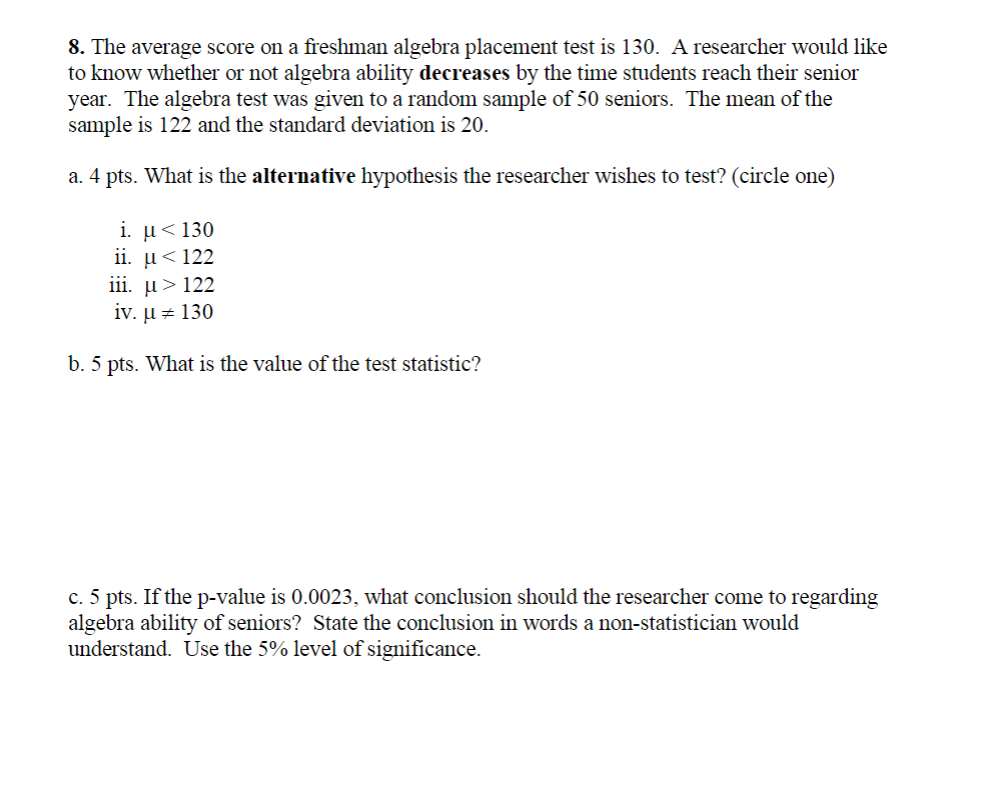 8. The average score on a freshman algebra placement test is 130. A researcher would like to know whether or not algebra ability decreases by the time students reach their senior year. The algebra test was given to a random sample of 50 seniors. The mean of the sample is 122 and the standard deviation is 20.

a. 4 pts. What is the alternative hypothesis the researcher wishes to test? (circle one)

i. $\mu < 130$
ii. $\mu < 122$
iii. $\mu > 122$
iv. $\mu \neq 130$

b. 5 pts. What is the value of the test statistic?

c. 5 pts. If the p-value is 0.0023, what conclusion should the researcher come to regarding algebra ability of seniors? State the conclusion in words a non-statistician would understand. Use the 5% level of significance.